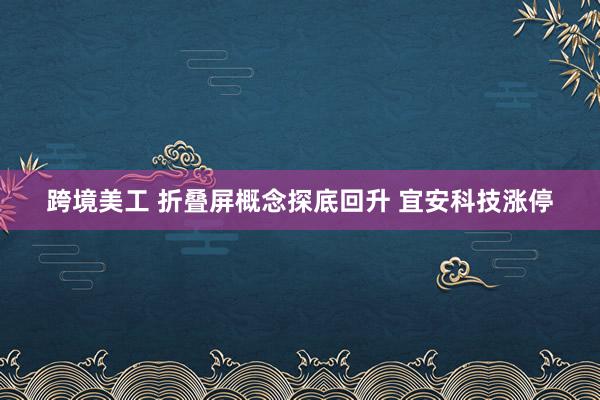 跨境美工 折叠屏概念探底回升 宜安科技涨停